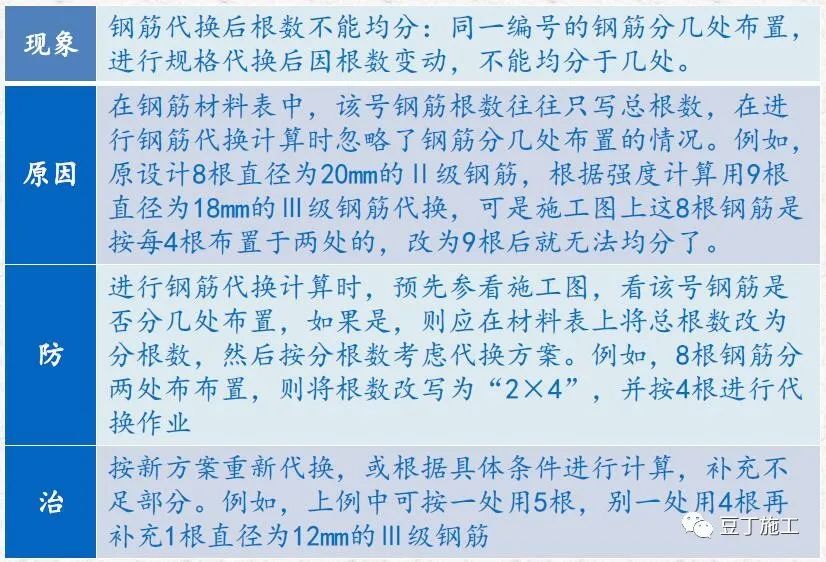 | 现象 | 钢筋代换后根数不能均分：同一编号的钢筋分几处布置，进行规格代换后因根数变动，不能均分于几处。 |
|---|---|
| 原因 | 在钢筋材料表中，该号钢筋根数往往只写总根数，在进行钢筋代换计算时忽略了钢筋分几处布置的情况。例如，原设计8根直径为20mm的Ⅱ级钢筋，根据强度计算用9根直径为18mm的Ⅲ级钢筋代换，可是施工图上这8根钢筋是按每4根布置于两处的，改为9根后就无法均分了。 |
| 防 | 进行钢筋代换计算时，预先参看施工图，看该号钢筋是否分几处布置，如果是，则应在材料表上将总根数改为分根数，然后按分根数考虑代换方案。例如，8根钢筋分两处布布置，则将根数改写为“2×4”，并按4根进行代换作业 |
| 治 | 按新方案重新代换，或根据具体条件进行计算，补充不足部分。例如，上例中可按一处用5根，别一处用4根再补充1根直径为12mm的Ⅲ级钢筋 |

豆丁施工